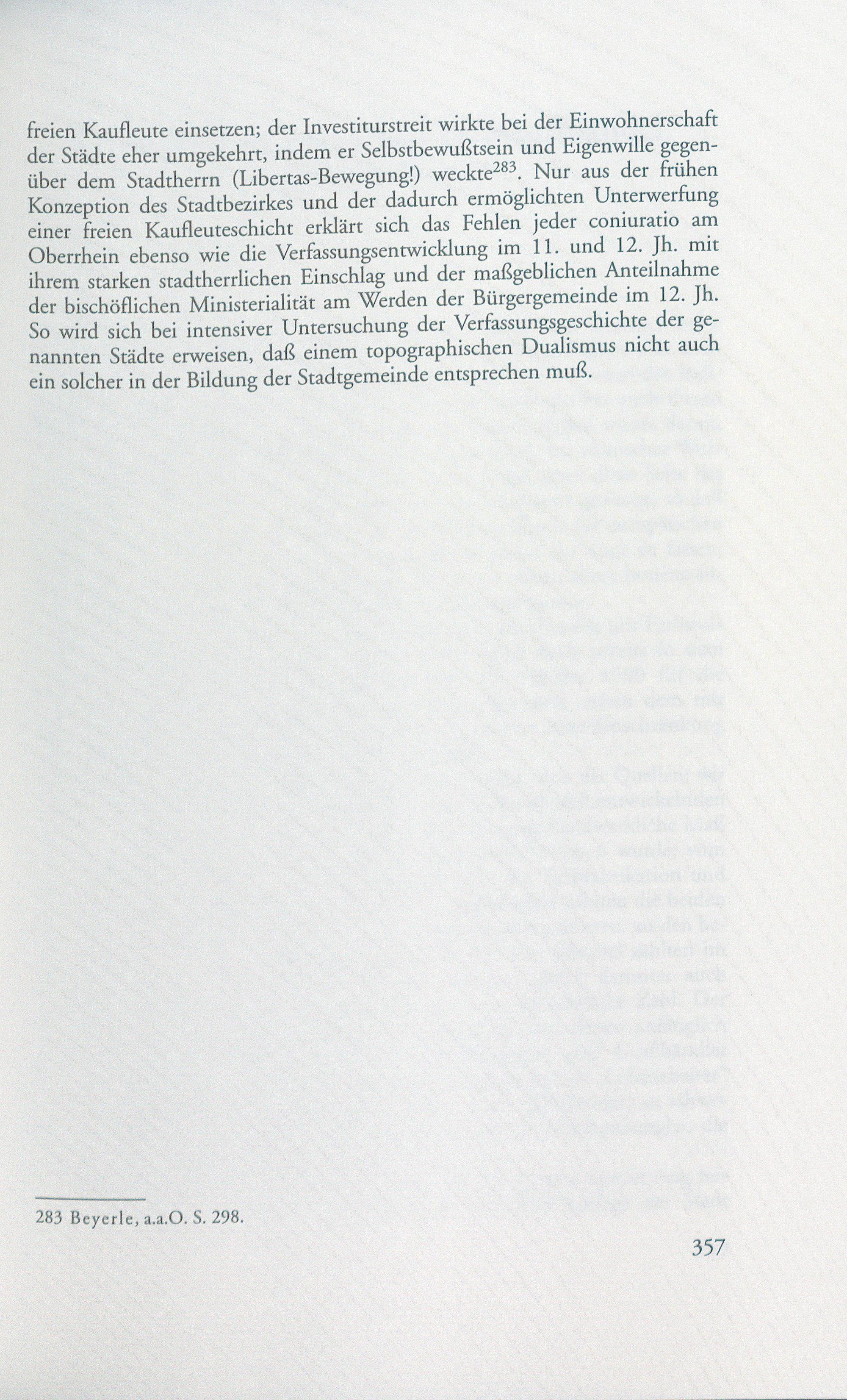 freien Kaufleute einsetzen; der Investiturstreit wirkte bei der Einwohnerschaft der Städte eher umgekehrt, indem er Selbstbewußtsein und Eigenwille gegenüber dem Stadtherrn (Libertas-Bewegung!) weckte$^{283}$. Nur aus der frühen Konzeption des Stadtbezirkes und der dadurch ermöglichten Unterwerfung einer freien Kaufleuteschicht erklärt sich das Fehlen jeder coniuratio am Oberrhein ebenso wie die Verfassungsentwicklung im 11. und 12. Jh. mit ihrem starken stadtherrlichen Einschlag und der maßgeblichen Anteilnahme der bischöflichen Ministerialität am Werden der Bürgergemeinde im 12. Jh. So wird sich bei intensiver Untersuchung der Verfassungsgeschichte der genannten Städte erweisen, daß einem topographischen Dualismus nicht auch ein solcher in der Bildung der Stadtgemeinde entsprechen muß.

283 Beyerle, a.a.O. S. 298.

357